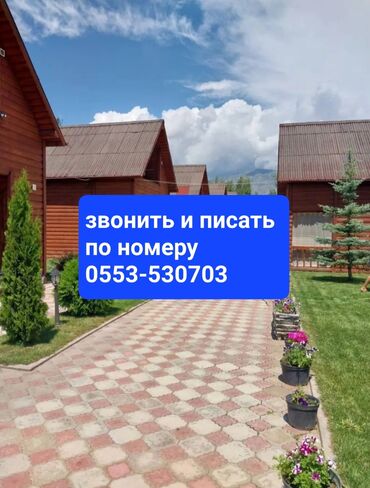 звонить и писать по номеру 0553-530703